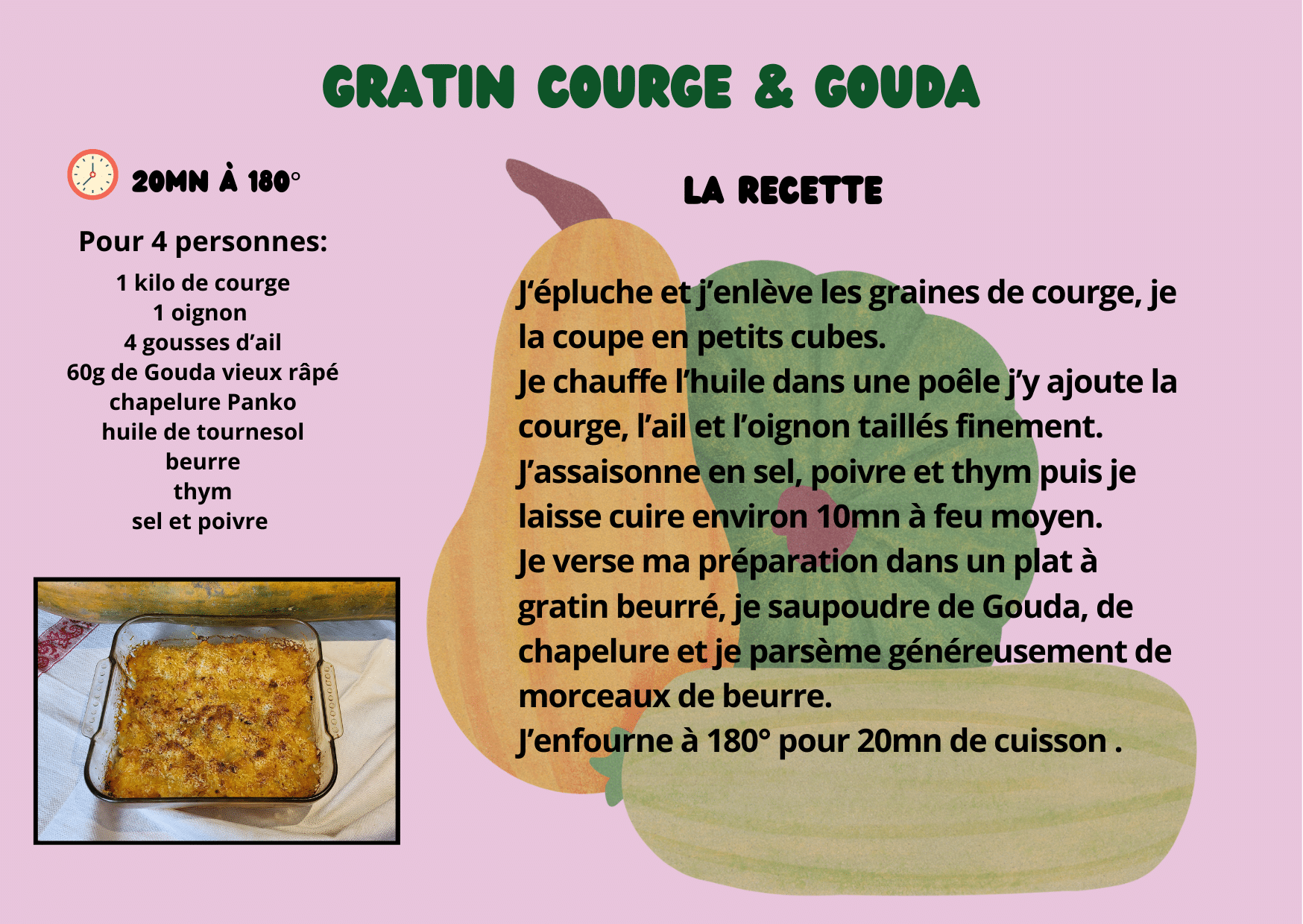 GRATIN COURGE & GOUDA

20MN À 180°

Pour 4 personnes:
1 kilo de courge
1 oignon
4 gousses d'ail
60g de Gouda vieux râpé
chapelure Panko
huile de tournesol
beurre
thym
sel et poivre

LA RECETTE

J'épluche et j'enlève les graines de courge, je la coupe en petits cubes.
Je chauffe l'huile dans une poêle j'y ajoute la courge, l'ail et l'oignon taillés finement.
J'assaisonne en sel, poivre et thym puis je laisse cuire environ 10mn à feu moyen.
Je verse ma préparation dans un plat à gratin beurré, je saupoudre de Gouda, de chapelure et je parsème généreusement de morceaux de beurre.
J'enfourne à 180° pour 20mn de cuisson .